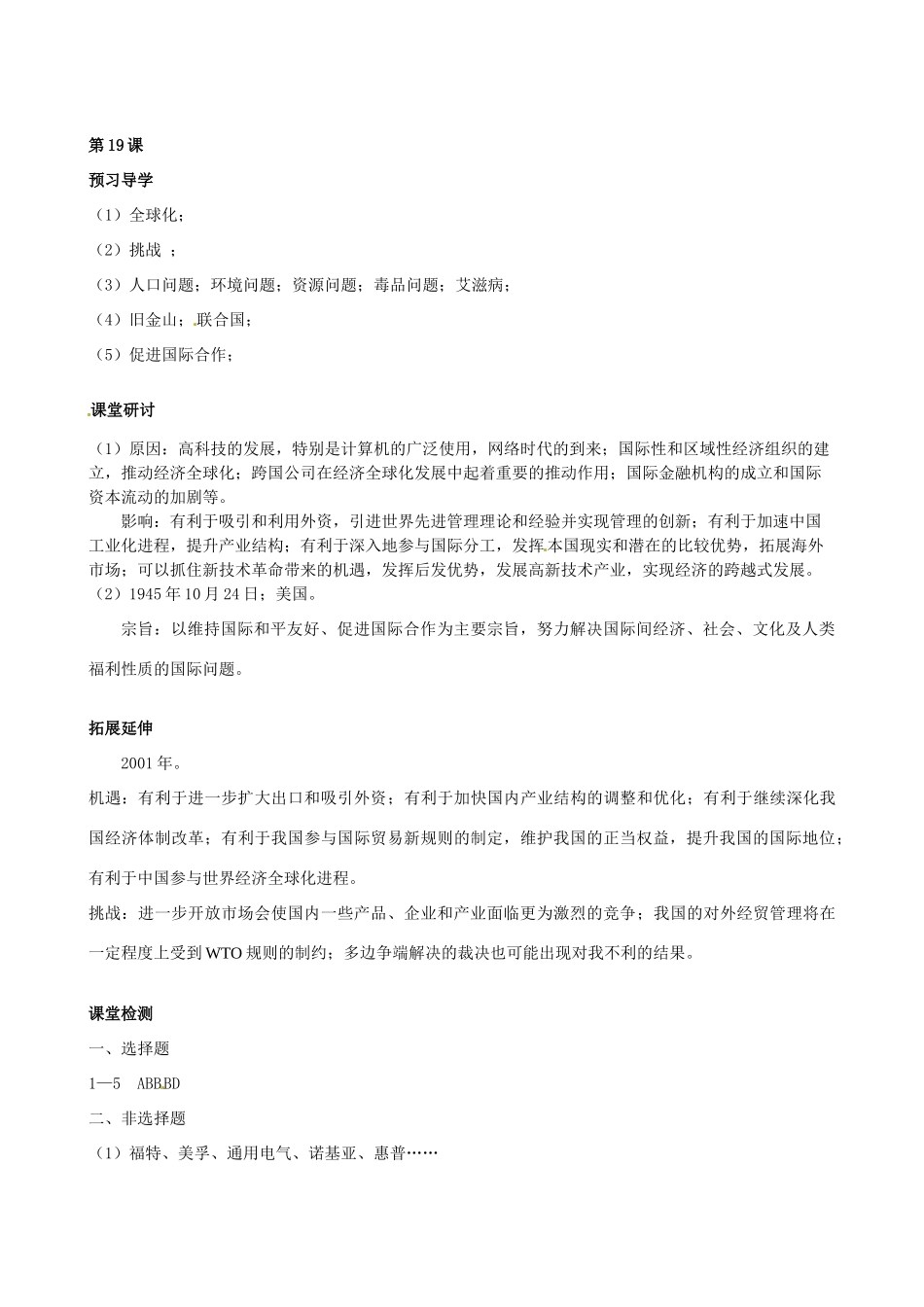 第19课

预习导学

（1）全球化；

（2）挑战 ；

（3）人口问题；环境问题；资源问题；毒品问题；艾滋病；

（4）旧金山；联合国；

（5）促进国际合作；

课堂研讨

（1）原因：高科技的发展，特别是计算机的广泛使用，网络时代的到来；国际性和区域性经济组织的建立，推动经济全球化；跨国公司在经济全球化发展中起着重要的推动作用；国际金融机构的成立和国际资本流动的加剧等。

影响：有利于吸引和利用外资，引进世界先进管理理论和经验并实现管理的创新；有利于加速中国工业化进程，提升产业结构；有利于深入地参与国际分工，发挥本国现实和潜在的比较优势，拓展海外市场；可以抓住新技术革命带来的机遇，发挥后发优势，发展高新技术产业，实现经济的跨越式发展。

（2）1945年10月24日；美国。

宗旨：以维持国际和平友好、促进国际合作为主要宗旨，努力解决国际间经济、社会、文化及人类福利性质的国际问题。

拓展延伸

2001年。

机遇：有利于进一步扩大出口和吸引外资；有利于加快国内产业结构的调整和优化；有利于继续深化我国经济体制改革；有利于我国参与国际贸易新规则的制定，维护我国的正当权益，提升我国的国际地位；有利于中国参与世界经济全球化进程。

挑战：进一步开放市场会使国内一些产品、企业和产业面临更为激烈的竞争；我国的对外经贸管理将在一定程度上受到WTO规则的制约；多边争端解决的裁决也可能出现对我不利的结果。

课堂检测

一、选择题

1—5 ABBBD

二、非选择题

（1）福特、美孚、通用电气、诺基亚、惠普……